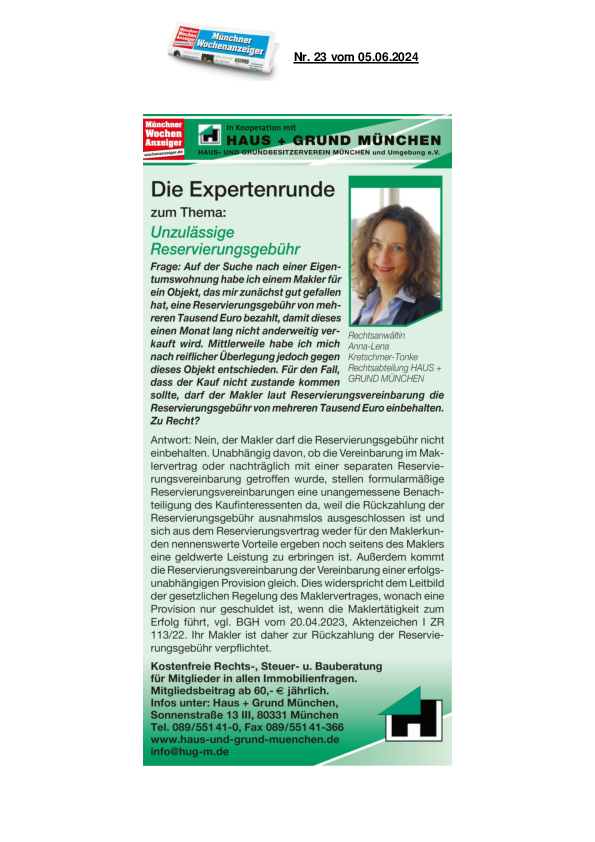 Münchner Wochenanzeiger

Nr. 23 vom 05.06.2024

Münchner Wochen Anzeiger
wochenanzeiger.de

In Kooperation mit
HAUS + GRUND MÜNCHEN
HAUS- UND GRUNDBESITZERVEREIN MÜNCHEN und Umgebung e.V.

Die Expertenrunde
zum Thema:
Unzulässige Reservierungsgebühr

Frage: Auf der Suche nach einer Eigentumswohnung habe ich einem Makler für ein Objekt, das mir zunächst gut gefallen hat, eine Reservierungsgebühr von mehreren Tausend Euro bezahlt, damit dieses einen Monat lang nicht anderweitig verkauft wird. Mittlerweile habe ich mich nach reiflicher Überlegung jedoch gegen dieses Objekt entschieden. Für den Fall, dass der Kauf nicht zustande kommen sollte, darf der Makler laut Reservierungsvereinbarung die Reservierungsgebühr von mehreren Tausend Euro einbehalten. Zu Recht?

Rechtsanwältin Anna-Lena Kretschmer-Tonke Rechtsabteilung HAUS + GRUND MÜNCHEN

Antwort: Nein, der Makler darf die Reservierungsgebühr nicht einbehalten. Unabhängig davon, ob die Vereinbarung im Maklervertrag oder nachträglich mit einer separaten Reservierungsvereinbarung getroffen wurde, stellen formularmäßige Reservierungsvereinbarungen eine unangemessene Benachteiligung des Kaufinteressenten da, weil die Rückzahlung der Reservierungsgebühr ausnahmslos ausgeschlossen ist und sich aus dem Reservierungsvertrag weder für den Maklerkunden nennenswerte Vorteile ergeben noch seitens des Maklers eine geldwerte Leistung zu erbringen ist. Außerdem kommt die Reservierungsvereinbarung der Vereinbarung einer erfolgsunabhängigen Provision gleich. Dies widerspricht dem Leitbild der gesetzlichen Regelung des Maklervertrages, wonach eine Provision nur geschuldet ist, wenn die Maklertätigkeit zum Erfolg führt, vgl. BGH vom 20.04.2023, Aktenzeichen I ZR 113/22. Ihr Makler ist daher zur Rückzahlung der Reservierungsgebühr verpflichtet.

Kostenfreie Rechts-, Steuer- u. Bauberatung für Mitglieder in allen Immobilienfragen.
Mitgliedsbeitrag ab 60,- € jährlich.
Infos unter: Haus + Grund München,
Sonnenstraße 13 III, 80331 München
Tel. 089/551 41-0, Fax 089/551 41-366
www.haus-und-grund-muenchen.de
info@hug-m.de